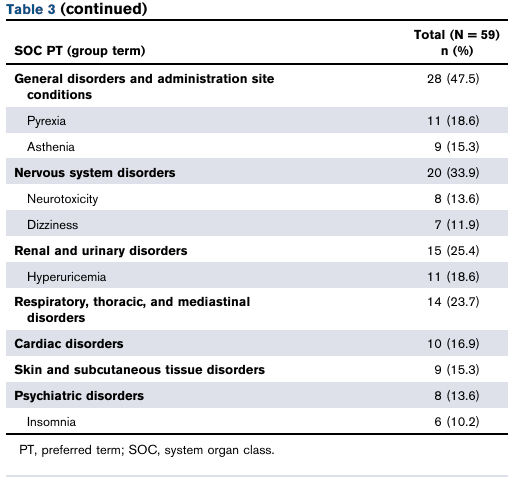 Table 3 (continued)

| SOC PT (group term) | Total (N = 59) n (%) |
|---|---|
| General disorders and administration site conditions | 28 (47.5) |
| Pyrexia | 11 (18.6) |
| Asthenia | 9 (15.3) |
| Nervous system disorders | 20 (33.9) |
| Neurotoxicity | 8 (13.6) |
| Dizziness | 7 (11.9) |
| Renal and urinary disorders | 15 (25.4) |
| Hyperuricemia | 11 (18.6) |
| Respiratory, thoracic, and mediastinal disorders | 14 (23.7) |
| Cardiac disorders | 10 (16.9) |
| Skin and subcutaneous tissue disorders | 9 (15.3) |
| Psychiatric disorders | 8 (13.6) |
| Insomnia | 6 (10.2) |

PT, preferred term; SOC, system organ class.